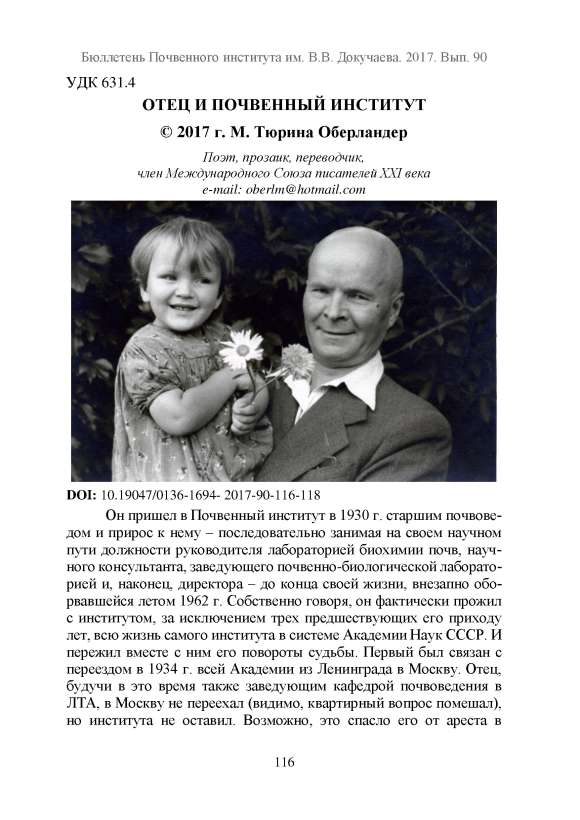 Бюллетень Почвенного института им. В.В. Докучаева. 2017. Вып. 90

УДК 631.4

ОТЕЦ И ПОЧВЕННЫЙ ИНСТИТУТ

© 2017 г. М. Тюрина Оберландер

Поэт, прозаик, переводчик, член Международного Союза писателей XXI века
e-mail: oberlm@hotmail.com

DOI: 10.19047/0136-1694- 2017-90-116-118

Он пришел в Почвенный институт в 1930 г. старшим почвоведом и прирос к нему – последовательно занимая на своем научном пути должности руководителя лабораторией биохимии почв, научного консультанта, заведующего почвенно-биологической лабораторией и, наконец, директора – до конца своей жизни, внезапно оборвавшейся летом 1962 г. Собственно говоря, он фактически прожил с институтом, за исключением трех предшествующих его приходу лет, всю жизнь самого института в системе Академии Наук СССР. И пережил вместе с ним его повороты судьбы. Первый был связан с переездом в 1934 г. всей Академии из Ленинграда в Москву. Отец, будучи в это время также заведующим кафедрой почвоведения в ЛТА, в Москву не переехал (видимо, квартирный вопрос помешал), но института не оставил. Возможно, это спасло его от ареста в

116